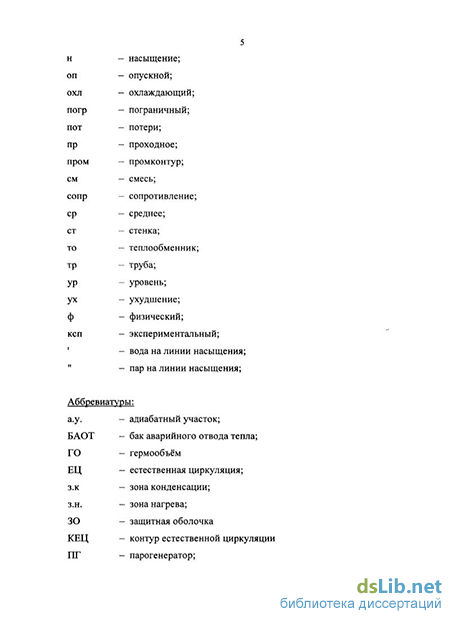 5

н – насыщение;
оп – опускной;
охл – охлаждающий;
погр – пограничный;
пот – потери;
пр – проходное;
пром – промконтур;
см – смесь;
сопр – сопротивление;
ср – среднее;
ст – стенка;
то – теплообменник;
тр – труба;
ур – уровень;
ух – ухудшение;
ф – физический;
ксп – экспериментальный;
' – вода на линии насыщения;
" – пар на линии насыщения;

Аббревиатуры:
а.у. – адиабатный участок;
БАОТ – бак аварийного отвода тепла;
ГО – гермообъём
ЕЦ – естественная циркуляция;
з.к – зона конденсации;
з.н. – зона нагрева;
ЗО – защитная оболочка
КЕЦ – контур естественной циркуляции
ПГ – парогенератор;

dsLib.net
библиотека диссертаций